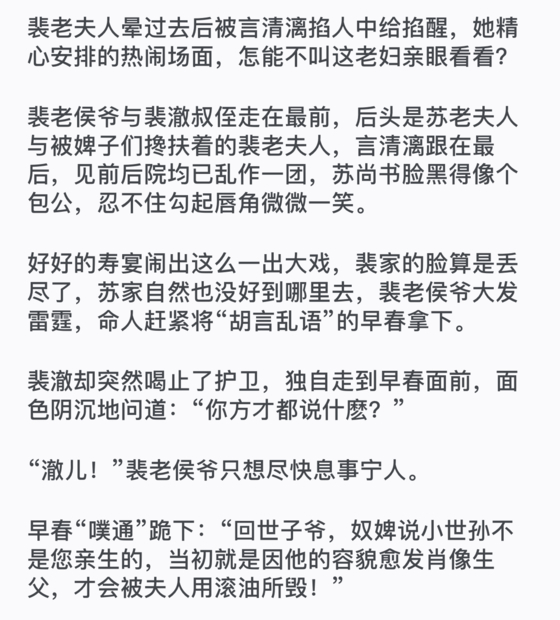 裴老夫人晕过去后被言清漓掐人中给掐醒，她精心安排的热闹场面，怎能不叫这老妇亲眼看看？

裴老侯爷与裴澈叔侄走在最前，后头是苏老夫人与被婢子们搀扶着的裴老夫人，言清漓跟在最后，见前后院均已乱作一团，苏尚书脸黑得像个包公，忍不住勾起唇角微微一笑。

好好的寿宴闹出这么一出大戏，裴家的脸算是丢尽了，苏家自然也没好到哪里去，裴老侯爷大发雷霆，命人赶紧将“胡言乱语”的早春拿下。

裴澈却突然喝止了护卫，独自走到早春面前，面色阴沉地问道：“你方才都说什麽？”

“澈儿！”裴老侯爷只想尽快息事宁人。

早春“噗通”跪下：“回世子爷，奴婢说小世孙不是您亲生的，当初就是因他的容貌愈发肖像生父，才会被夫人用滚油所毁！”